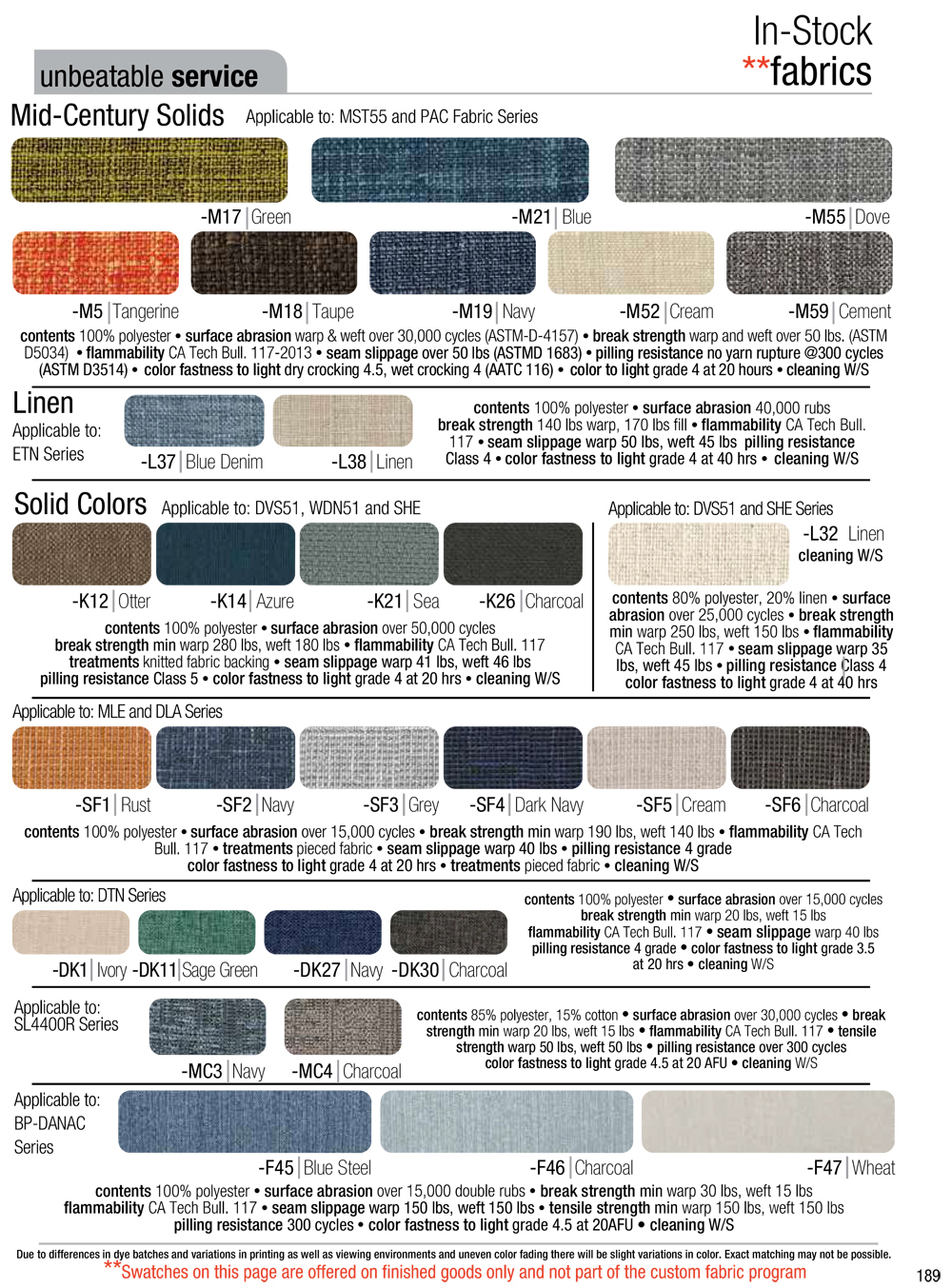 unbeatable service

In-Stock
**fabrics

Mid-Century Solids Applicable to: MST55 and PAC Fabric Series

-M17 | Green -M21 | Blue -M55 | Dove

-M5 | Tangerine -M18 | Taupe -M19 | Navy -M52 | Cream -M59 | Cement

contents 100% polyester • surface abrasion warp & weft over 30,000 cycles (ASTM-D-4157) • break strength warp and weft over 50 lbs. (ASTM D5034) • flammability CA Tech Bull. 117-2013 • seam slippage over 50 lbs (ASTMD 1683) • pilling resistance no yarn rupture @300 cycles (ASTM D3514) • color fastness to light dry crocking 4.5, wet crocking 4 (AATC 116) • color to light grade 4 at 20 hours • cleaning W/S

Linen
Applicable to:
ETN Series

-L37 | Blue Denim -L38 | Linen

contents 100% polyester • surface abrasion 40,000 rubs break strength 140 lbs warp, 170 lbs fill • flammability CA Tech Bull. 117 • seam slippage warp 50 lbs, weft 45 lbs pilling resistance Class 4 • color fastness to light grade 4 at 40 hrs • cleaning W/S

Solid Colors Applicable to: DVS51, WDN51 and SHE

-K12 | Otter -K14 | Azure -K21 | Sea -K26 | Charcoal

contents 100% polyester • surface abrasion over 50,000 cycles break strength min warp 280 lbs, weft 180 lbs • flammability CA Tech Bull. 117 treatments knitted fabric backing • seam slippage warp 41 lbs, weft 46 lbs pilling resistance Class 5 • color fastness to light grade 4 at 20 hrs • cleaning W/S

Applicable to: DVS51 and SHE Series

-L32 Linen
cleaning W/S

contents 80% polyester, 20% linen • surface abrasion over 25,000 cycles • break strength min warp 250 lbs, weft 150 lbs • flammability CA Tech Bull. 117 • seam slippage warp 35 lbs, weft 45 lbs • pilling resistance Class 4 color fastness to light grade 4 at 40 hrs

Applicable to: MLE and DLA Series

-SF1 | Rust -SF2 | Navy -SF3 | Grey -SF4 | Dark Navy -SF5 | Cream -SF6 | Charcoal

contents 100% polyester • surface abrasion over 15,000 cycles • break strength min warp 190 lbs, weft 140 lbs • flammability CA Tech Bull. 117 • treatments pieced fabric • seam slippage warp 40 lbs • pilling resistance 4 grade color fastness to light grade 4 at 20 hrs • treatments pieced fabric • cleaning W/S

Applicable to: DTN Series

-DK1 | Ivory -DK11 | Sage Green -DK27 | Navy -DK30 | Charcoal

contents 100% polyester • surface abrasion over 15,000 cycles break strength min warp 20 lbs, weft 15 lbs flammability CA Tech Bull. 117 • seam slippage warp 40 lbs pilling resistance 4 grade • color fastness to light grade 3.5 at 20 hrs • cleaning W/S

Applicable to:
SL4400R Series

-MC3 | Navy -MC4 | Charcoal

contents 85% polyester, 15% cotton • surface abrasion over 30,000 cycles • break strength min warp 20 lbs, weft 15 lbs • flammability CA Tech Bull. 117 • tensile strength warp 50 lbs, weft 50 lbs • pilling resistance over 300 cycles color fastness to light grade 4.5 at 20 AFU • cleaning W/S

Applicable to:
BP-DANAC
Series

-F45 | Blue Steel -F46 | Charcoal -F47 | Wheat

contents 100% polyester • surface abrasion over 15,000 double rubs • break strength min warp 30 lbs, weft 15 lbs flammability CA Tech Bull. 117 • seam slippage warp 150 lbs, weft 150 lbs • tensile strength min warp 150 lbs, weft 150 lbs pilling resistance 300 cycles • color fastness to light grade 4.5 at 20AFU • cleaning W/S

Due to differences in dye batches and variations in printing as well as viewing environments and uneven color fading there will be slight variations in color. Exact matching may not be possible.
**Swatches on this page are offered on finished goods only and not part of the custom fabric program

189